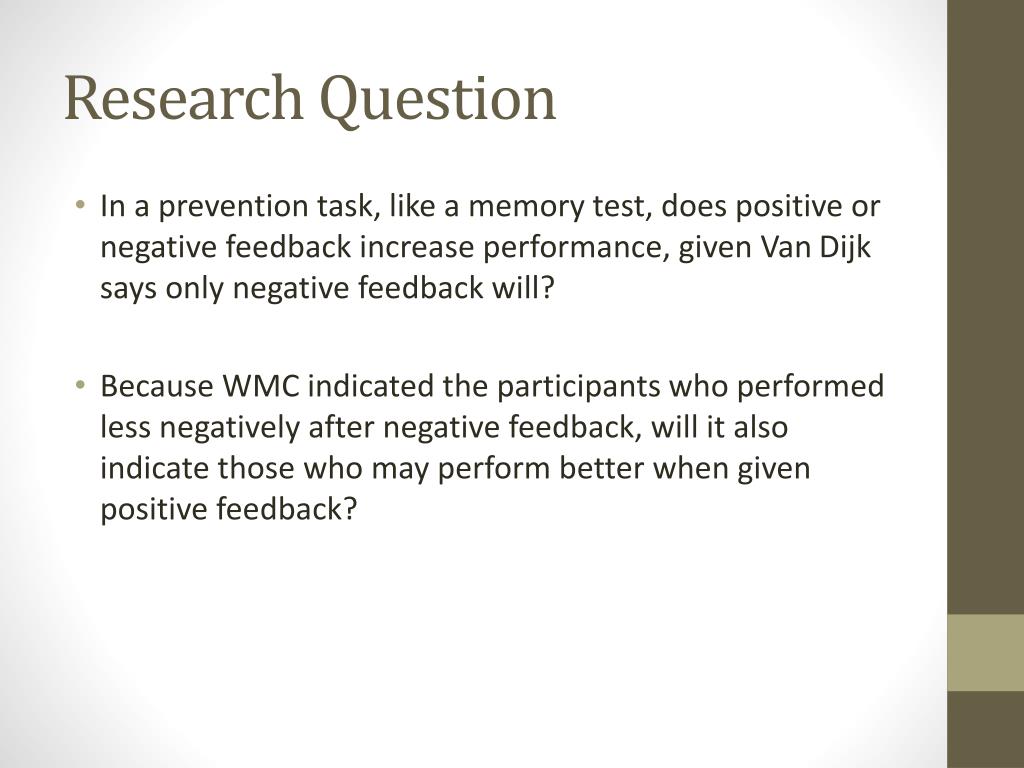 Research Question

• In a prevention task, like a memory test, does positive or negative feedback increase performance, given Van Dijk says only negative feedback will?

• Because WMC indicated the participants who performed less negatively after negative feedback, will it also indicate those who may perform better when given positive feedback?